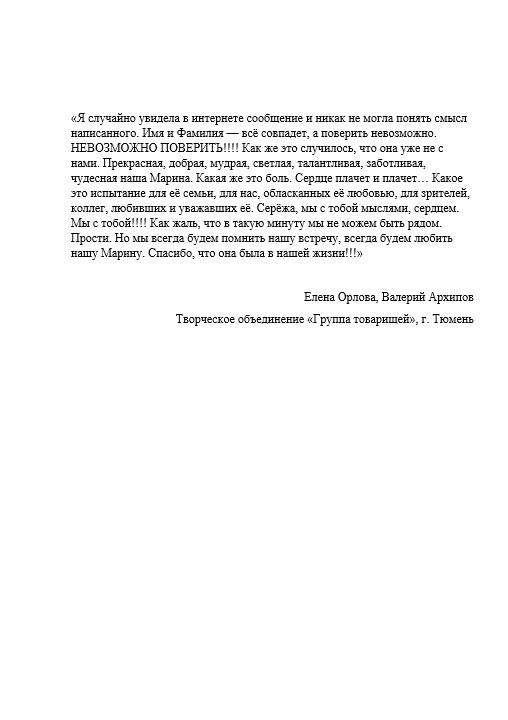 «Я случайно увидела в интернете сообщение и никак не могла понять смысл написанного. Имя и Фамилия — всё совпадет, а поверить невозможно. НЕВОЗМОЖНО ПОВЕРИТЬ!!!! Как же это случилось, что она уже не с нами. Прекрасная, добрая, мудрая, светлая, талантливая, заботливая, чудесная наша Марина. Какая же это боль. Сердце плачет и плачет… Какое это испытание для её семьи, для нас, обласканных её любовью, для зрителей, коллег, любивших и уважавших её. Серёжа, мы с тобой мыслями, сердцем. Мы с тобой!!!! Как жаль, что в такую минуту мы не можем быть рядом. Прости. Но мы всегда будем помнить нашу встречу, всегда будем любить нашу Марину. Спасибо, что она была в нашей жизни!!!»

Елена Орлова, Валерий Архипов

Творческое объединение «Группа товарищей», г. Тюмень